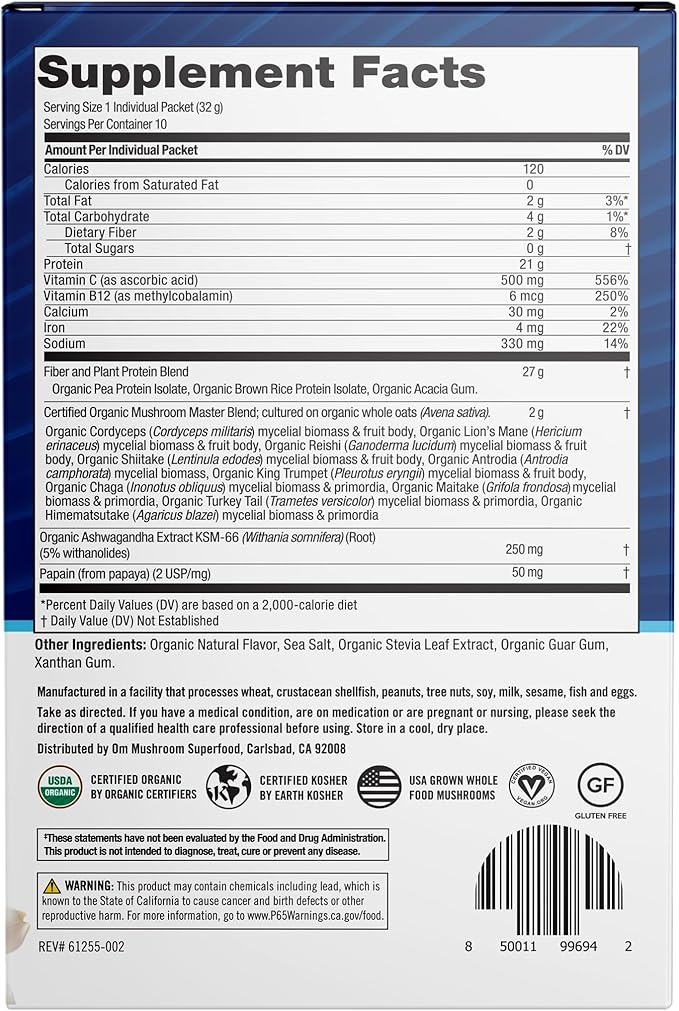 Supplement Facts

Serving Size 1 Individual Packet (32 g)
Servings Per Container 10

| Amount Per Individual Packet | | % DV |
|---|---|---|
| Calories | 120 | |
| Calories from Saturated Fat | 0 | |
| Total Fat | 2 g | 3%* |
| Total Carbohydrate | 4 g | 1%* |
| Dietary Fiber | 2 g | 8% |
| Total Sugars | 0 g | † |
| Protein | 21 g | |
| Vitamin C (as ascorbic acid) | 500 mg | 556% |
| Vitamin B12 (as methylcobalamin) | 6 mcg | 250% |
| Calcium | 30 mg | 2% |
| Iron | 4 mg | 22% |
| Sodium | 330 mg | 14% |
| Fiber and Plant Protein Blend | 27 g | † |
| Organic Pea Protein Isolate, Organic Brown Rice Protein Isolate, Organic Acacia Gum. | | |
| Certified Organic Mushroom Master Blend; cultured on organic whole oats (Avena sativa). | 2 g | † |
| Organic Cordyceps (Cordyceps militaris) mycelial biomass & fruit body, Organic Lion's Mane (Hericium erinaceus) mycelial biomass & fruit body, Organic Reishi (Ganoderma lucidum) mycelial biomass & fruit body, Organic Shiitake (Lentinula edodes) mycelial biomass & fruit body, Organic Antrodia (Antrodia camphorata) mycelial biomass, Organic King Trumpet (Pleurotus eryngii) mycelial biomass & fruit body, Organic Chaga (Inonotus obliquus) mycelial biomass & primordia, Organic Maitake (Grifola frondosa) mycelial biomass & primordia, Organic Turkey Tail (Trametes versicolor) mycelial biomass & primordia, Organic Himematsutake (Agaricus blazei) mycelial biomass & primordia | | |
| Organic Ashwagandha Extract KSM-66 (Withania somnifera) (Root) (5% withanolides) | 250 mg | † |
| Papain (from papaya) (2 USP/mg) | 50 mg | † |

*Percent Daily Values (DV) are based on a 2,000-calorie diet
† Daily Value (DV) Not Established

Other Ingredients: Organic Natural Flavor, Sea Salt, Organic Stevia Leaf Extract, Organic Guar Gum, Xanthan Gum.

Manufactured in a facility that processes wheat, crustacean shellfish, peanuts, tree nuts, soy, milk, sesame, fish and eggs.

Take as directed. If you have a medical condition, are on medication or are pregnant or nursing, please seek the direction of a qualified health care professional before using. Store in a cool, dry place.

Distributed by Om Mushroom Superfood, Carlsbad, CA 92008

USDA ORGANIC CERTIFIED ORGANIC BY ORGANIC CERTIFIERS
K CERTIFIED KOSHER BY EARTH KOSHER
USA GROWN WHOLE FOOD MUSHROOMS
CERTIFIED VEGAN VEGAN.ORG
GF GLUTEN FREE

*These statements have not been evaluated by the Food and Drug Administration. This product is not intended to diagnose, treat, cure or prevent any disease.

WARNING: This product may contain chemicals including lead, which is known to the State of California to cause cancer and birth defects or other reproductive harm. For more information, go to www.P65Warnings.ca.gov/food.

REV# 61255-002

8 50011 99694 2